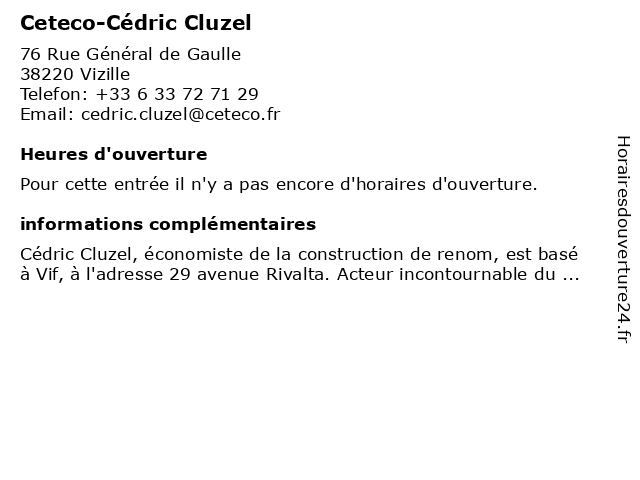 Ceteco-Cédric Cluzel

76 Rue Général de Gaulle
38220 Vizille
Telefon: +33 6 33 72 71 29
Email: cedric.cluzel@ceteco.fr

Heures d'ouverture

Pour cette entrée il n'y a pas encore d'horaires d'ouverture.

informations complémentaires

Cédric Cluzel, économiste de la construction de renom, est basé à Vif, à l'adresse 29 avenue Rivalta. Acteur incontournable du ...

Horairesdouverture24.fr